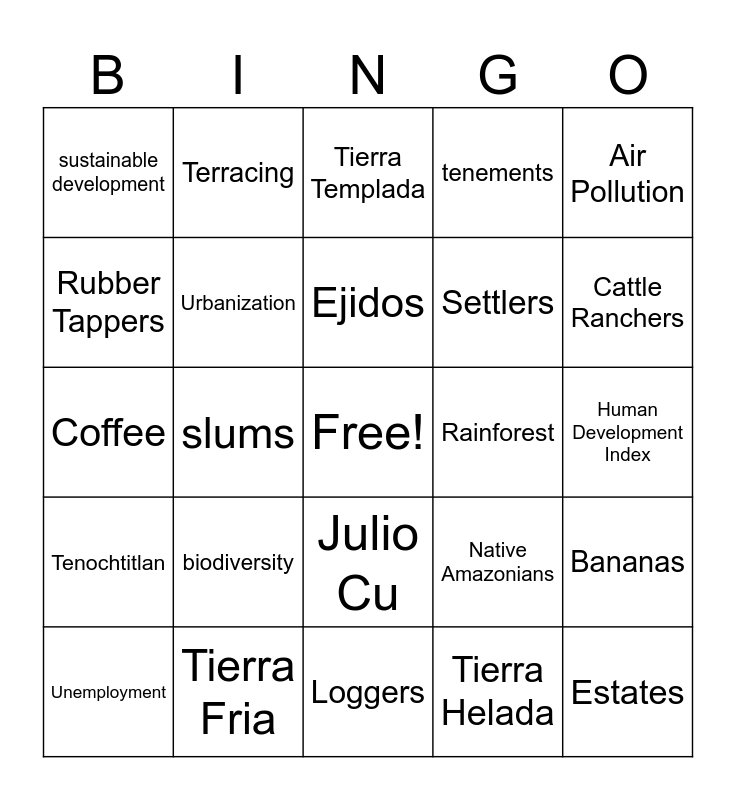 | B | I | N | G | O |
|---|---|---|---|---|
| sustainable development | Terracing | Tierra Templada | tenements | Air Pollution |
| Rubber Tappers | Urbanization | Ejidos | Settlers | Cattle Ranchers |
| Coffee | slums | Free! | Rainforest | Human Development Index |
| Tenochtitlan | biodiversity | Julio Cu | Native Amazonians | Bananas |
| Unemployment | Tierra Fria | Loggers | Tierra Helada | Estates |